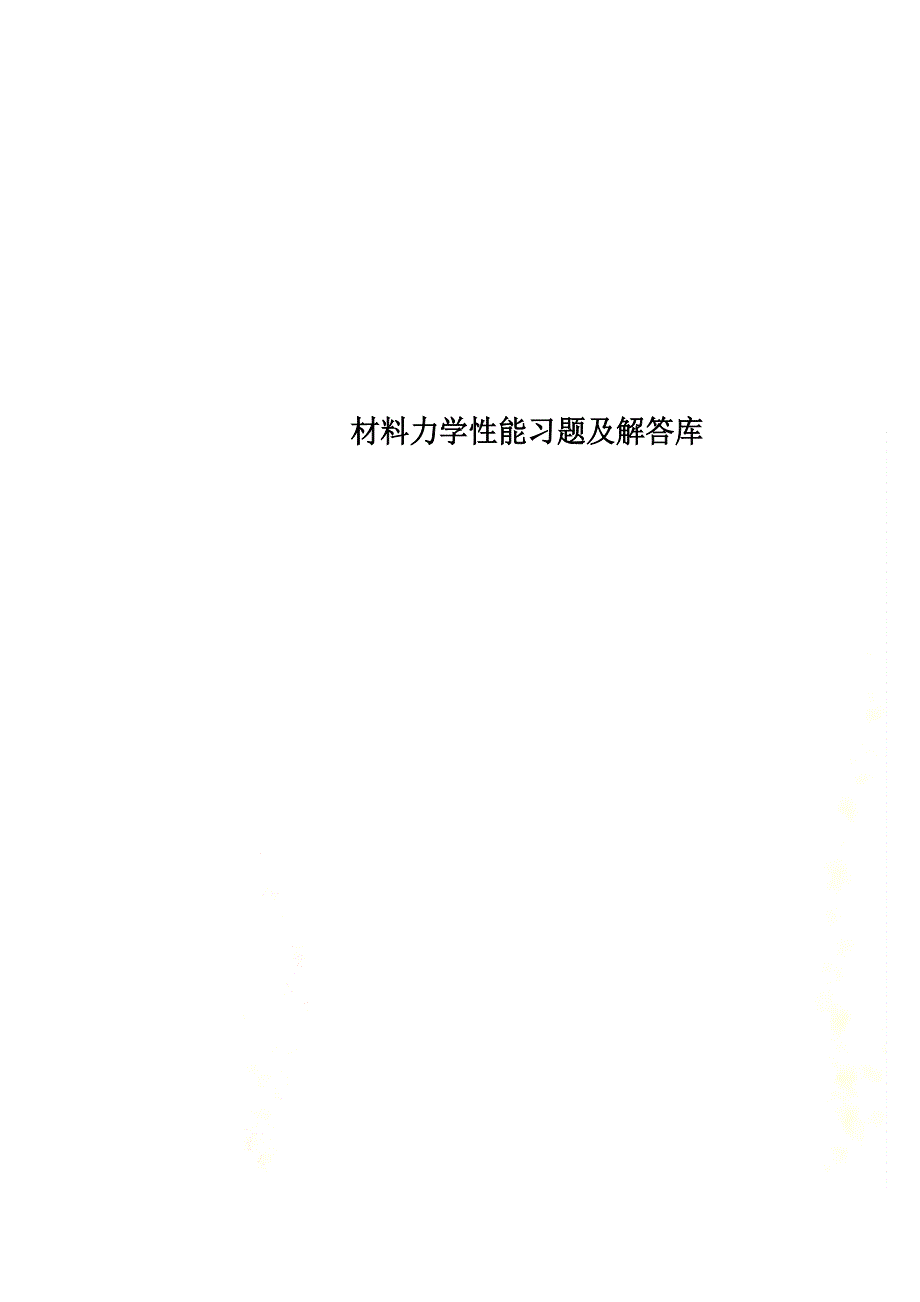 材料力学性能习题及解答库